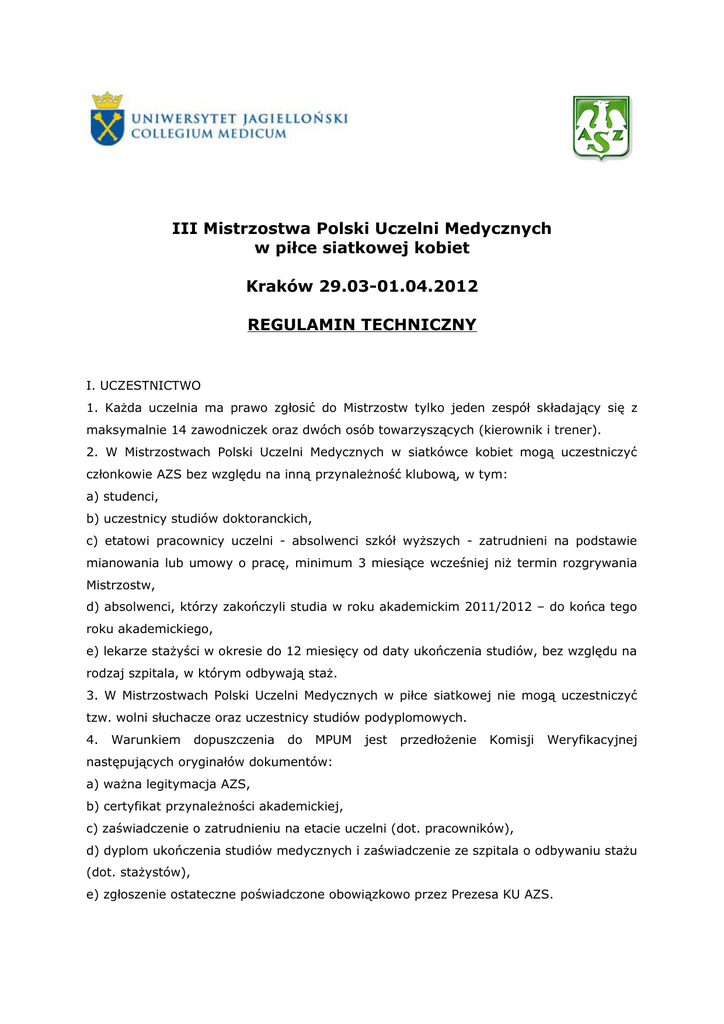 UNIWERSYTET JAGIELLOŃSKI
COLLEGIUM MEDICUM

AZS

III Mistrzostwa Polski Uczelni Medycznych
w piłce siatkowej kobiet

Kraków 29.03-01.04.2012

REGULAMIN TECHNICZNY

I. UCZESTNICTWO
1. Każda uczelnia ma prawo zgłosić do Mistrzostw tylko jeden zespół składający się z maksymalnie 14 zawodniczek oraz dwóch osób towarzyszących (kierownik i trener).
2. W Mistrzostwach Polski Uczelni Medycznych w siatkówce kobiet mogą uczestniczyć członkowie AZS bez względu na inną przynależność klubową, w tym:
a) studenci,
b) uczestnicy studiów doktoranckich,
c) etatowi pracownicy uczelni - absolwenci szkół wyższych - zatrudnieni na podstawie mianowania lub umowy o pracę, minimum 3 miesiące wcześniej niż termin rozgrywania Mistrzostw,
d) absolwenci, którzy zakończyli studia w roku akademickim 2011/2012 – do końca tego roku akademickiego,
e) lekarze stażyści w okresie do 12 miesięcy od daty ukończenia studiów, bez względu na rodzaj szpitala, w którym odbywają staż.
3. W Mistrzostwach Polski Uczelni Medycznych w piłce siatkowej nie mogą uczestniczyć tzw. wolni słuchacze oraz uczestnicy studiów podyplomowych.
4. Warunkiem dopuszczenia do MPUM jest przedłożenie Komisji Weryfikacyjnej następujących oryginałów dokumentów:
a) ważna legitymacja AZS,
b) certyfikat przynależności akademickiej,
c) zaświadczenie o zatrudnieniu na etacie uczelni (dot. pracowników),
d) dyplom ukończenia studiów medycznych i zaświadczenie ze szpitala o odbywaniu stażu (dot. stażystów),
e) zgłoszenie ostateczne poświadczone obowiązkowo przez Prezesa KU AZS.